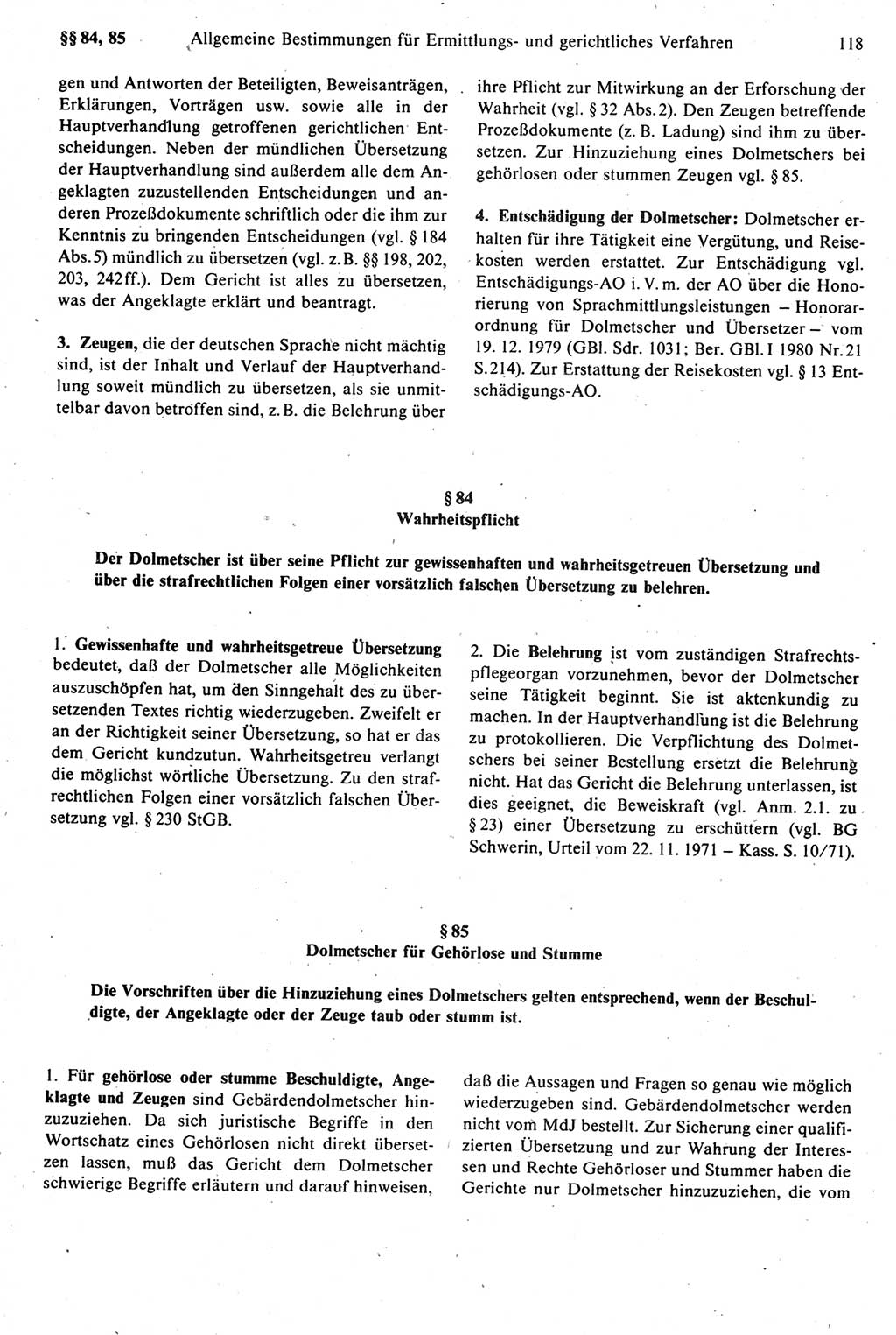 §§ 84, 85 Allgemeine Bestimmungen für Ermittlungs- und gerichtliches Verfahren 118

gen und Antworten der Beteiligten, Beweisanträgen, Erklärungen, Vorträgen usw. sowie alle in der Hauptverhandlung getroffenen gerichtlichen Entscheidungen. Neben der mündlichen Übersetzung der Hauptverhandlung sind außerdem alle dem Angeklagten zuzustellenden Entscheidungen und anderen Prozeßdokumente schriftlich oder die ihm zur Kenntnis zu bringenden Entscheidungen (vgl. § 184 Abs. 5) mündlich zu übersetzen (vgl. z. B. §§ 198, 202, 203, 242 ff.). Dem Gericht ist alles zu übersetzen, was der Angeklagte erklärt und beantragt.

3. Zeugen, die der deutschen Sprache nicht mächtig sind, ist der Inhalt und Verlauf der Hauptverhandlung soweit mündlich zu übersetzen, als sie unmittelbar davon betroffen sind, z. B. die Belehrung über ihre Pflicht zur Mitwirkung an der Erforschung der Wahrheit (vgl. § 32 Abs. 2). Den Zeugen betreffende Prozeßdokumente (z. B. Ladung) sind ihm zu übersetzen. Zur Hinzuziehung eines Dolmetschers bei gehörlosen oder stummen Zeugen vgl. § 85.

4. Entschädigung der Dolmetscher: Dolmetscher erhalten für ihre Tätigkeit eine Vergütung, und Reisekosten werden erstattet. Zur Entschädigung vgl. Entschädigungs-AO i. V. m. der AO über die Honorierung von Sprachmittlungsleistungen – Honorarordnung für Dolmetscher und Übersetzer – vom 19. 12. 1979 (GBl. Sdr. 1031; Ber. GBl. I 1980 Nr. 21 S. 214). Zur Erstattung der Reisekosten vgl. § 13 Entschädigungs-AO.

§ 84
Wahrheitspflicht

Der Dolmetscher ist über seine Pflicht zur gewissenhaften und wahrheitsgetreuen Übersetzung und über die strafrechtlichen Folgen einer vorsätzlich falschen Übersetzung zu belehren.

1. Gewissenhafte und wahrheitsgetreue Übersetzung bedeutet, daß der Dolmetscher alle Möglichkeiten auszuschöpfen hat, um den Sinngehalt des zu übersetzenden Textes richtig wiederzugeben. Zweifelt er an der Richtigkeit seiner Übersetzung, so hat er das dem Gericht kundzutun. Wahrheitsgetreu verlangt die möglichst wörtliche Übersetzung. Zu den strafrechtlichen Folgen einer vorsätzlich falschen Übersetzung vgl. § 230 StGB.

2. Die Belehrung ist vom zuständigen Strafrechtspflegeorgan vorzunehmen, bevor der Dolmetscher seine Tätigkeit beginnt. Sie ist aktenkundig zu machen. In der Hauptverhandlung ist die Belehrung zu protokollieren. Die Verpflichtung des Dolmetschers bei seiner Bestellung ersetzt die Belehrung nicht. Hat das Gericht die Belehrung unterlassen, ist dies geeignet, die Beweiskraft (vgl. Anm. 2.1. zu § 23) einer Übersetzung zu erschüttern (vgl. BG Schwerin, Urteil vom 22. 11. 1971 – Kass. S. 10/71).

§ 85
Dolmetscher für Gehörlose und Stumme

Die Vorschriften über die Hinzuziehung eines Dolmetschers gelten entsprechend, wenn der Beschuldigte, der Angeklagte oder der Zeuge taub oder stumm ist.

1. Für gehörlose oder stumme Beschuldigte, Angeklagte und Zeugen sind Gebärdendolmetscher hinzuzuziehen. Da sich juristische Begriffe in den Wortschatz eines Gehörlosen nicht direkt übersetzen lassen, muß das Gericht dem Dolmetscher schwierige Begriffe erläutern und darauf hinweisen, daß die Aussagen und Fragen so genau wie möglich wiederzugeben sind. Gebärdendolmetscher werden nicht vom MdJ bestellt. Zur Sicherung einer qualifizierten Übersetzung und zur Wahrung der Interessen und Rechte Gehörloser und Stummer haben die Gerichte nur Dolmetscher hinzuzuziehen, die vom